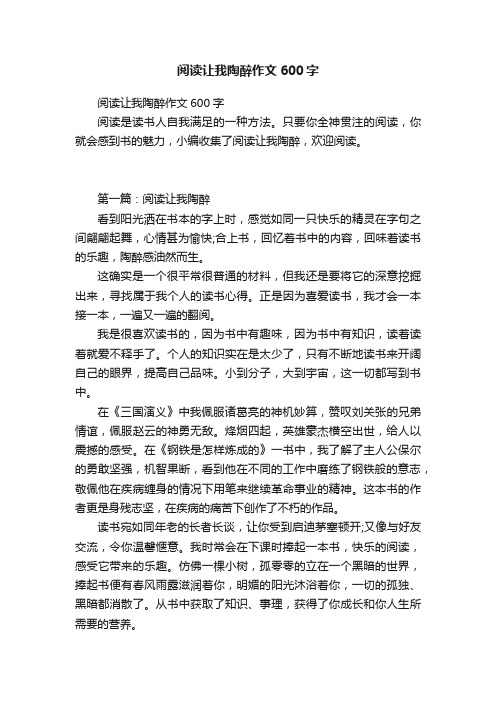 阅读让我陶醉作文600字

阅读让我陶醉作文600字

阅读是读书人自我满足的一种方法。只要你全神贯注的阅读，你就会感到书的魅力，小编收集了阅读让我陶醉，欢迎阅读。

第一篇：阅读让我陶醉

看到阳光洒在书本的字上时，感觉如同一只快乐的精灵在字句之间翩翩起舞，心情甚为愉快;合上书，回忆着书中的内容，回味着读书的乐趣，陶醉感油然而生。

这确实是一个很平常很普通的材料，但我还是要将它的深意挖掘出来，寻找属于我个人的读书心得。正是因为喜爱读书，我才会一本接一本，一遍又一遍的翻阅。

我是很喜欢读书的，因为书中有趣味，因为书中有知识，读着读着就爱不释手了。个人的知识实在是太少了，只有不断地读书来开阔自己的眼界，提高自己品味。小到分子，大到宇宙，这一切都写到书中。

在《三国演义》中我佩服诸葛亮的神机妙算，赞叹刘关张的兄弟情谊，佩服赵云的神勇无敌。烽烟四起，英雄豪杰横空出世，给人以震撼的感受。在《钢铁是怎样炼成的》一书中，我了解了主人公保尔的勇敢坚强，机智果断，看到他在不同的工作中磨练了钢铁般的意志，敬佩他在疾病缠身的情况下用笔来继续革命事业的精神。这本书的作者更是身残志坚，在疾病的痛苦下创作了不朽的作品。

读书宛如同年老的长者长谈，让你受到启迪茅塞顿开;又像与好友交流，令你温馨惬意。我时常会在下课时捧起一本书，快乐的阅读，感受它带来的乐趣。仿佛一棵小树，孤零零的立在一个黑暗的世界，捧起书便有春风雨露滋润着你，明媚的阳光沐浴着你，一切的孤独、黑暗都消散了。从书中获取了知识、事理，获得了你成长和你人生所需要的营养。